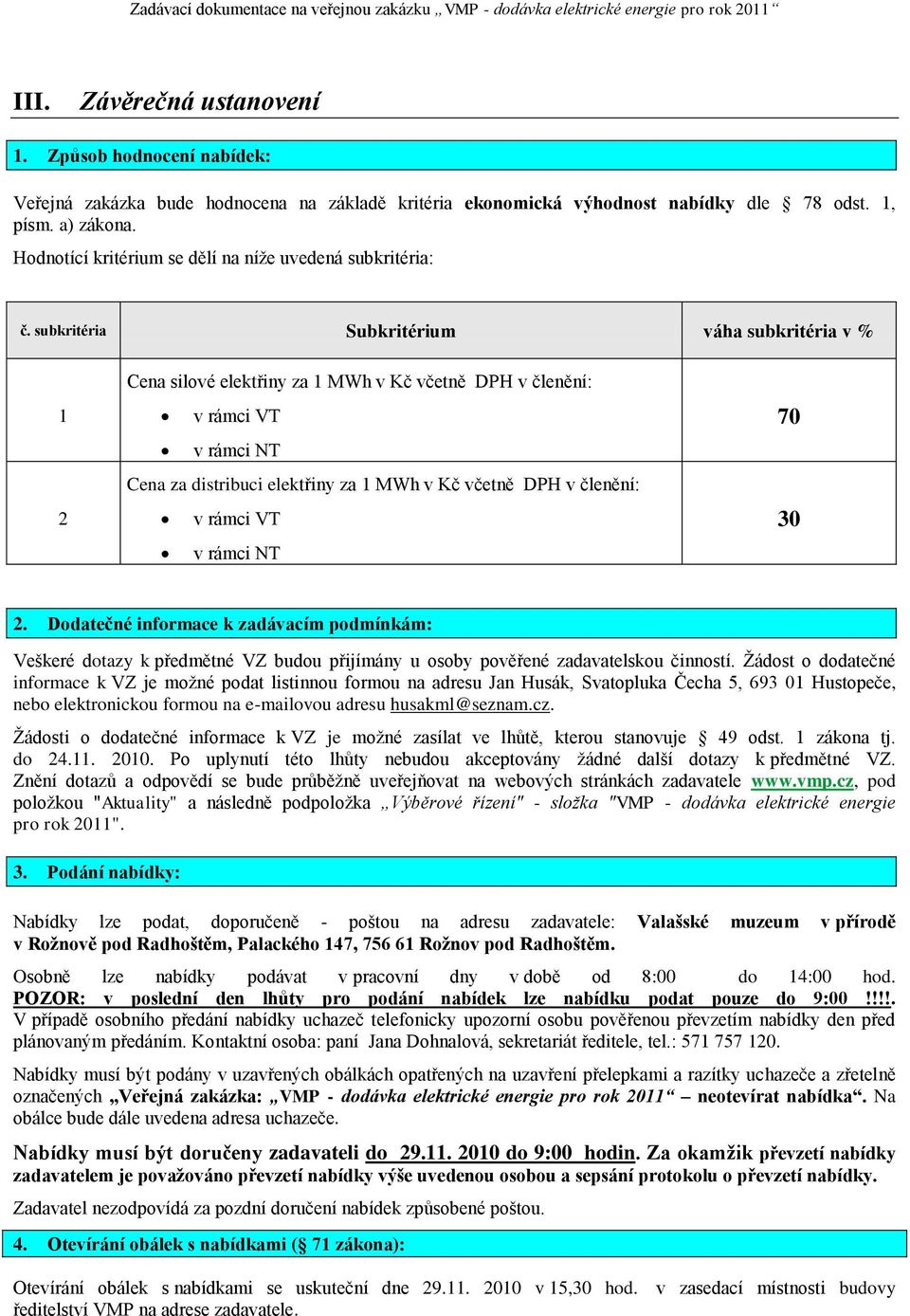 Zadávací dokumentace na veřejnou zakázku „ VMP - dodávka elektrické energie pro rok 2011 “

III. Závěrečná ustanovení

1. Způsob hodnocení nabídek:

Veřejná zakázka bude hodnocena na základě kritéria ekonomická výhodnost nabídky dle § 78 odst. 1, písm. a) zákona.

Hodnotící kritérium se dělí na níže uvedená subkritéria:

| č. subkritéria | Subkritérium | váha subkritéria v % |
|---|---|---|
| 1 | Cena silové elektřiny za 1 MWh v Kč včetně DPH v členění: • v rámci VT • v rámci NT | 70 |
| 2 | Cena za distribuci elektřiny za 1 MWh v Kč včetně DPH v členění: • v rámci VT • v rámci NT | 30 |

2. Dodatečné informace k zadávacím podmínkám:

Veškeré dotazy k předmětné VZ budou přijímány u osoby pověřené zadavatelskou činností. Žádost o dodatečné informace k VZ je možné podat listinnou formou na adresu Jan Husák, Svatopluka Čecha 5, 693 01 Hustopeče, nebo elektronickou formou na e-mailovou adresu husakml@seznam.cz.

Žádosti o dodatečné informace k VZ je možné zasílat ve lhůtě, kterou stanovuje § 49 odst. 1 zákona tj. do 24.11. 2010. Po uplynutí této lhůty nebudou akceptovány žádné další dotazy k předmětné VZ. Znění dotazů a odpovědí se bude průběžně uveřejňovat na webových stránkách zadavatele www.vmp.cz, pod položkou "Aktuality" a následně podpoložka „Výběrové řízení" - složka "VMP - dodávka elektrické energie pro rok 2011".

3. Podání nabídky:

Nabídky lze podat, doporučeně - poštou na adresu zadavatele: Valašské muzeum v přírodě v Rožnově pod Radhoštěm, Palackého 147, 756 61 Rožnov pod Radhoštěm.

Osobně lze nabídky podávat v pracovní dny v době od 8:00 do 14:00 hod. POZOR: v poslední den lhůty pro podání nabídek lze nabídku podat pouze do 9:00 !!!!. V případě osobního předání nabídky uchazeč telefonicky upozorní osobu pověřenou převzetím nabídky den před plánovaným předáním. Kontaktní osoba: paní Jana Dohnalová, sekretariát ředitele, tel.: 571 757 120.

Nabídky musí být podány v uzavřených obálkách opatřených na uzavření přelepkami a razítky uchazeče a zřetelně označených „Veřejná zakázka: „VMP - dodávka elektrické energie pro rok 2011“ – neotevírat nabídka“. Na obálce bude dále uvedena adresa uchazeče.

Nabídky musí být doručeny zadavateli do 29.11. 2010 do 9:00 hodin. Za okamžik převzetí nabídky zadavatelem je považováno převzetí nabídky výše uvedenou osobou a sepsání protokolu o převzetí nabídky.

Zadavatel nezodpovídá za pozdní doručení nabídek způsobené poštou.

4. Otevírání obálek s nabídkami (§ 71 zákona):

Otevírání obálek s nabídkami se uskuteční dne 29.11. 2010 v 15,30 hod. v zasedací místnosti budovy ředitelství VMP na adrese zadavatele.